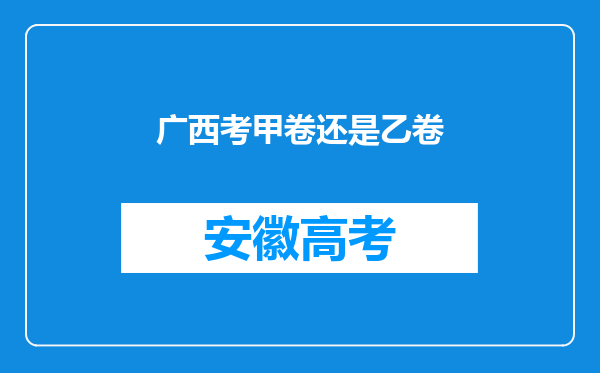 广西考甲卷还是乙卷

安徽高考